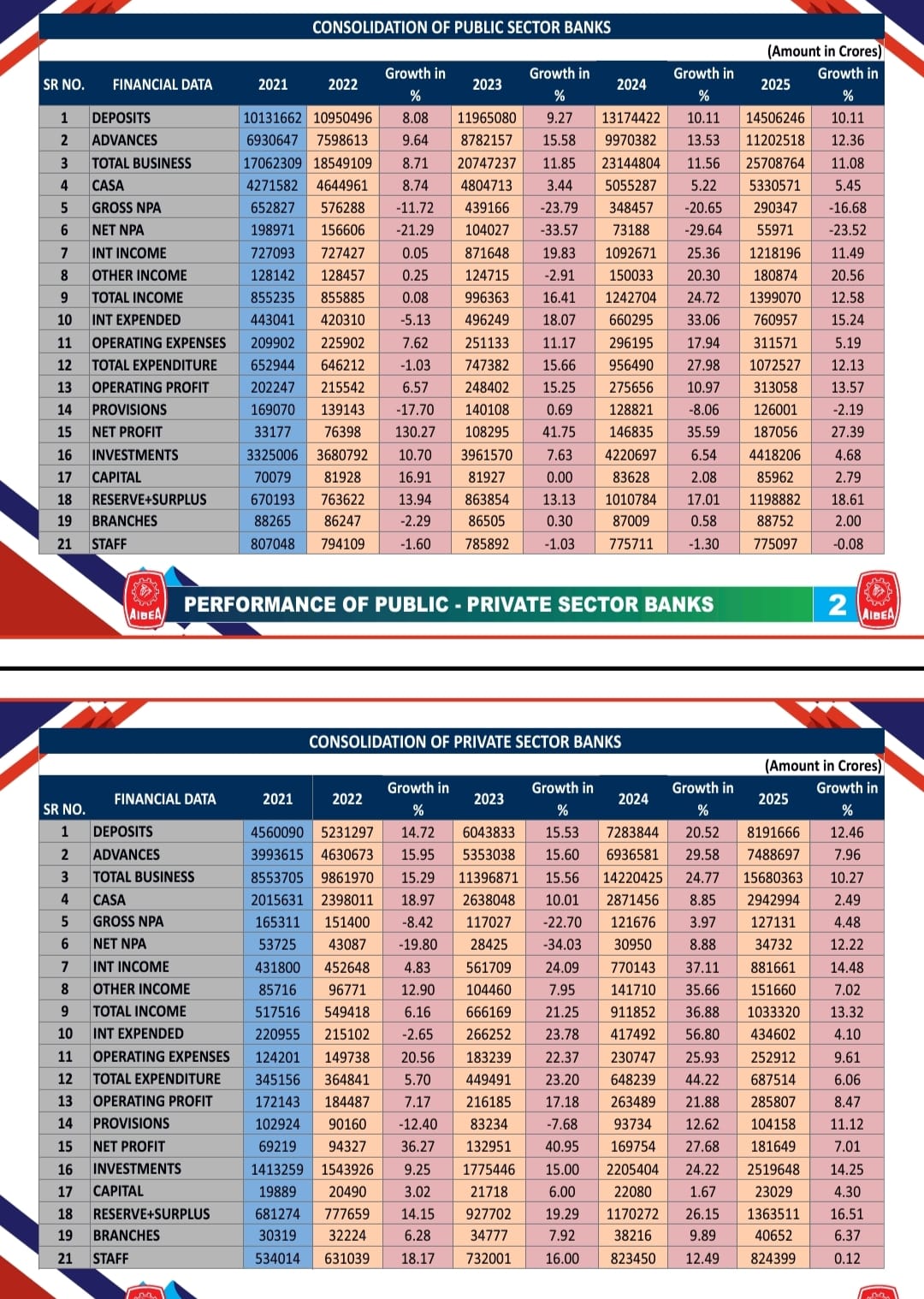 CONSOLIDATION OF PUBLIC SECTOR BANKS

(Amount in Crores)

| SR NO. | FINANCIAL DATA | 2021 | 2022 | Growth in % | 2023 | Growth in % | 2024 | Growth in % | 2025 | Growth in % |
|---|---|---|---|---|---|---|---|---|---|---|
| 1 | DEPOSITS | 10131662 | 10950496 | 8.08 | 11965080 | 9.27 | 13174422 | 10.11 | 14506246 | 10.11 |
| 2 | ADVANCES | 6930647 | 7598613 | 9.64 | 8782157 | 15.58 | 9970382 | 13.53 | 11202518 | 12.36 |
| 3 | TOTAL BUSINESS | 17062309 | 18549109 | 8.71 | 20747237 | 11.85 | 23144804 | 11.56 | 25708764 | 11.08 |
| 4 | CASA | 4271582 | 4644961 | 8.74 | 4804713 | 3.44 | 5055287 | 5.22 | 5330571 | 5.45 |
| 5 | GROSS NPA | 652827 | 576288 | -11.72 | 439166 | -23.79 | 348457 | -20.65 | 290347 | -16.68 |
| 6 | NET NPA | 198971 | 156606 | -21.29 | 104027 | -33.57 | 73188 | -29.64 | 55971 | -23.52 |
| 7 | INT INCOME | 727093 | 727427 | 0.05 | 871648 | 19.83 | 1092671 | 25.36 | 1218196 | 11.49 |
| 8 | OTHER INCOME | 128142 | 128457 | 0.25 | 124715 | -2.91 | 150033 | 20.30 | 180874 | 20.56 |
| 9 | TOTAL INCOME | 855235 | 855885 | 0.08 | 996363 | 16.41 | 1242704 | 24.72 | 1399070 | 12.58 |
| 10 | INT EXPENDED | 443041 | 420310 | -5.13 | 496249 | 18.07 | 660295 | 33.06 | 760957 | 15.24 |
| 11 | OPERATING EXPENSES | 209902 | 225902 | 7.62 | 251133 | 11.17 | 296195 | 17.94 | 311571 | 5.19 |
| 12 | TOTAL EXPENDITURE | 652944 | 646212 | -1.03 | 747382 | 15.66 | 956490 | 27.98 | 1072527 | 12.13 |
| 13 | OPERATING PROFIT | 202247 | 215542 | 6.57 | 248402 | 15.25 | 275656 | 10.97 | 313058 | 13.57 |
| 14 | PROVISIONS | 169070 | 139143 | -17.70 | 140108 | 0.69 | 128821 | -8.06 | 126001 | -2.19 |
| 15 | NET PROFIT | 33177 | 76398 | 130.27 | 108295 | 41.75 | 146835 | 35.59 | 187056 | 27.39 |
| 16 | INVESTMENTS | 3325006 | 3680792 | 10.70 | 3961570 | 7.63 | 4220697 | 6.54 | 4418206 | 4.68 |
| 17 | CAPITAL | 70079 | 81928 | 16.91 | 81927 | 0.00 | 83628 | 2.08 | 85962 | 2.79 |
| 18 | RESERVE+SURPLUS | 670193 | 763622 | 13.94 | 863854 | 13.13 | 1010784 | 17.01 | 1198882 | 18.61 |
| 19 | BRANCHES | 88265 | 86247 | -2.29 | 86505 | 0.30 | 87009 | 0.58 | 88752 | 2.00 |
| 21 | STAFF | 807048 | 794109 | -1.60 | 785892 | -1.03 | 775711 | -1.30 | 775097 | -0.08 |

AIBEA PERFORMANCE OF PUBLIC - PRIVATE SECTOR BANKS 2 AIBEA

CONSOLIDATION OF PRIVATE SECTOR BANKS

(Amount in Crores)

| SR NO. | FINANCIAL DATA | 2021 | 2022 | Growth in % | 2023 | Growth in % | 2024 | Growth in % | 2025 | Growth in % |
|---|---|---|---|---|---|---|---|---|---|---|
| 1 | DEPOSITS | 4560090 | 5231297 | 14.72 | 6043833 | 15.53 | 7283844 | 20.52 | 8191666 | 12.46 |
| 2 | ADVANCES | 3993615 | 4630673 | 15.95 | 5353038 | 15.60 | 6936581 | 29.58 | 7488697 | 7.96 |
| 3 | TOTAL BUSINESS | 8553705 | 9861970 | 15.29 | 11396871 | 15.56 | 14220425 | 24.77 | 15680363 | 10.27 |
| 4 | CASA | 2015631 | 2398011 | 18.97 | 2638048 | 10.01 | 2871456 | 8.85 | 2942994 | 2.49 |
| 5 | GROSS NPA | 165311 | 151400 | -8.42 | 117027 | -22.70 | 121676 | 3.97 | 127131 | 4.48 |
| 6 | NET NPA | 53725 | 43087 | -19.80 | 28425 | -34.03 | 30950 | 8.88 | 34732 | 12.22 |
| 7 | INT INCOME | 431800 | 452648 | 4.83 | 561709 | 24.09 | 770143 | 37.11 | 881661 | 14.48 |
| 8 | OTHER INCOME | 85716 | 96771 | 12.90 | 104460 | 7.95 | 141710 | 35.66 | 151660 | 7.02 |
| 9 | TOTAL INCOME | 517516 | 549418 | 6.16 | 666169 | 21.25 | 911852 | 36.88 | 1033320 | 13.32 |
| 10 | INT EXPENDED | 220955 | 215102 | -2.65 | 266252 | 23.78 | 417492 | 56.80 | 434602 | 4.10 |
| 11 | OPERATING EXPENSES | 124201 | 149738 | 20.56 | 183239 | 22.37 | 230747 | 25.93 | 252912 | 9.61 |
| 12 | TOTAL EXPENDITURE | 345156 | 364841 | 5.70 | 449491 | 23.20 | 648239 | 44.22 | 687514 | 6.06 |
| 13 | OPERATING PROFIT | 172143 | 184487 | 7.17 | 216185 | 17.18 | 263489 | 21.88 | 285807 | 8.47 |
| 14 | PROVISIONS | 102924 | 90160 | -12.40 | 83234 | -7.68 | 93734 | 12.62 | 104158 | 11.12 |
| 15 | NET PROFIT | 69219 | 94327 | 36.27 | 132951 | 40.95 | 169754 | 27.68 | 181649 | 7.01 |
| 16 | INVESTMENTS | 1413259 | 1543926 | 9.25 | 1775446 | 15.00 | 2205404 | 24.22 | 2519648 | 14.25 |
| 17 | CAPITAL | 19889 | 20490 | 3.02 | 21718 | 6.00 | 22080 | 1.67 | 23029 | 4.30 |
| 18 | RESERVE+SURPLUS | 681274 | 777659 | 14.15 | 927702 | 19.29 | 1170272 | 26.15 | 1363511 | 16.51 |
| 19 | BRANCHES | 30319 | 32224 | 6.28 | 34777 | 7.92 | 38216 | 9.89 | 40652 | 6.37 |
| 21 | STAFF | 534014 | 631039 | 18.17 | 732001 | 16.00 | 823450 | 12.49 | 824399 | 0.12 |